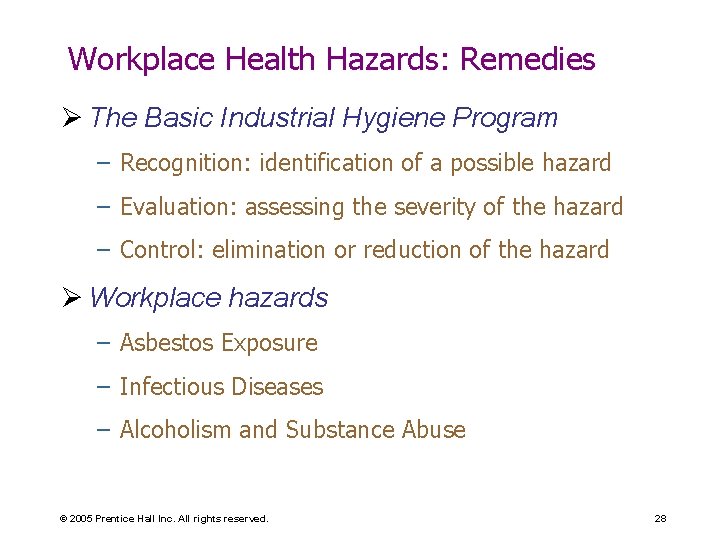 Workplace Health Hazards: Remedies

➢ The Basic Industrial Hygiene Program

– Recognition: identification of a possible hazard

– Evaluation: assessing the severity of the hazard

– Control: elimination or reduction of the hazard

➢ Workplace hazards

– Asbestos Exposure

– Infectious Diseases

– Alcoholism and Substance Abuse

© 2005 Prentice Hall Inc. All rights reserved.

28